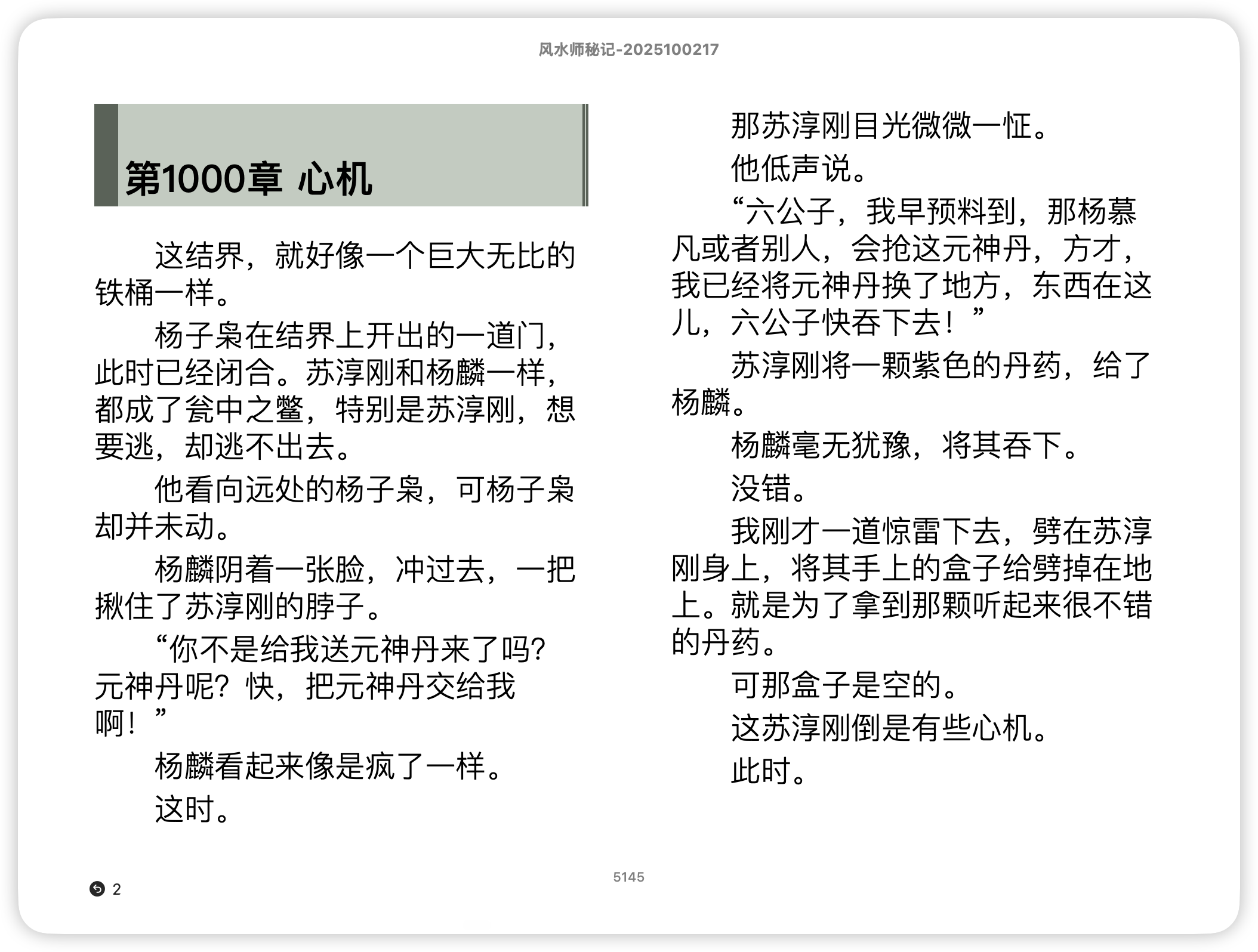 风水师秘记-2025100217

第1000章 心机

这结界，就好像一个巨大无比的铁桶一样。

杨子枭在结界上开出的一道门，此时已经闭合。苏淳刚和杨麟一样，都成了瓮中之鳖，特别是苏淳刚，想要逃，却逃不出去。

他看向远处的杨子枭，可杨子枭却并未动。

杨麟阴着一张脸，冲过去，一把揪住了苏淳刚的脖子。

“你不是给我送元神丹来了吗?元神丹呢?快，把元神丹交给我啊！”

杨麟看起来像是疯了一样。

这时。

那苏淳刚目光微微一怔。

他低声说。

“六公子，我早预料到，那杨慕凡或者别人，会抢这元神丹，方才，我已经将元神丹换了地方，东西在这儿，六公子快吞下去！”

苏淳刚将一颗紫色的丹药，给了杨麟。

杨麟毫无犹豫，将其吞下。

没错。

我刚才一道惊雷下去，劈在苏淳刚身上，将其手上的盒子给劈掉在地上。就是为了拿到那颗听起来很不错的丹药。

可那盒子是空的。

这苏淳刚倒是有些心机。

此时。

5145

2